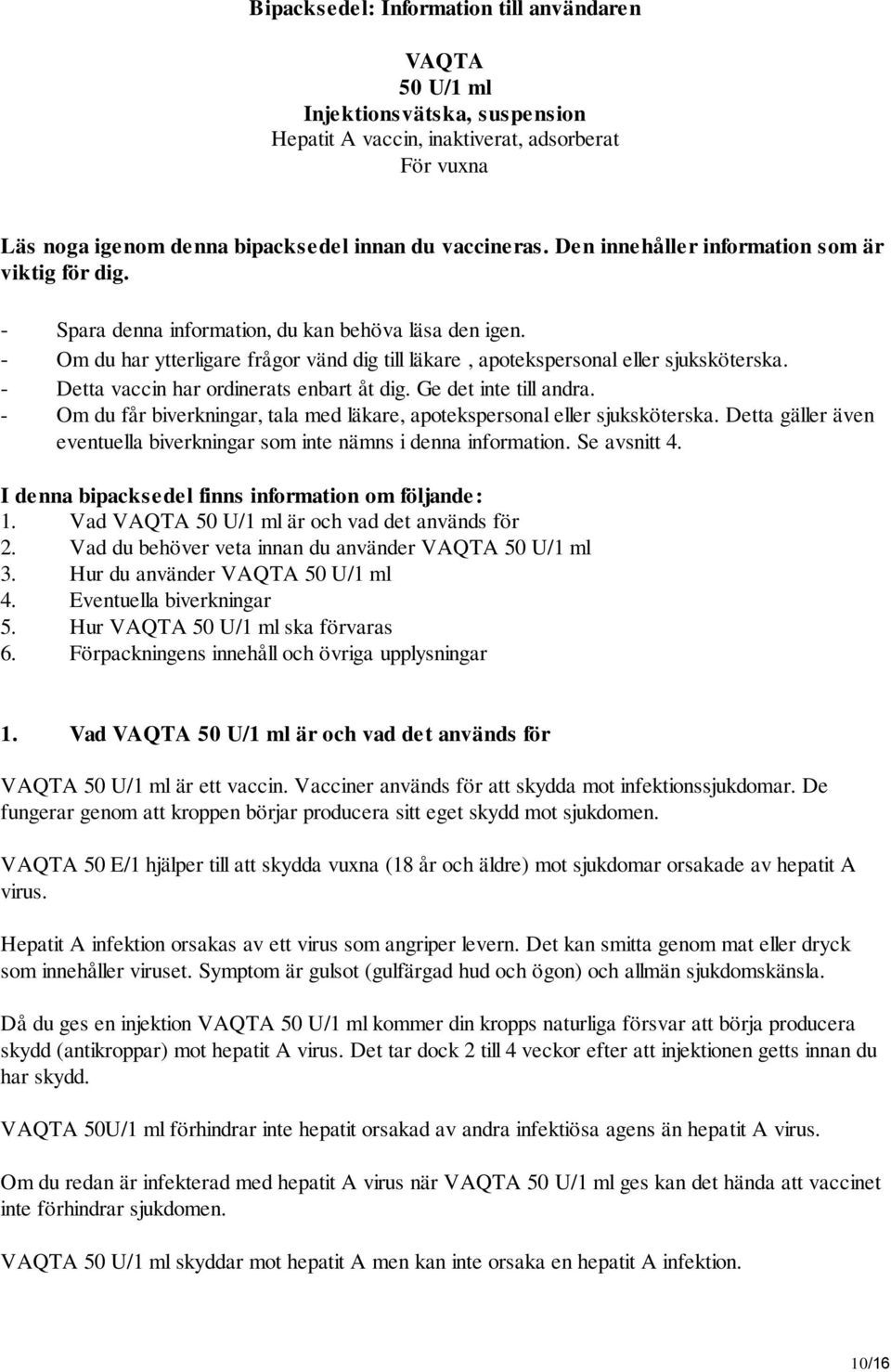 Bipacksedel: Information till användaren

VAQTA
50 U/1 ml
Injektionsvätska, suspension
Hepatit A vaccin, inaktiverat, adsorberat
För vuxna

Läs noga igenom denna bipacksedel innan du vaccineras. Den innehåller information som är viktig för dig.

- Spara denna information, du kan behöva läsa den igen.
- Om du har ytterligare frågor vänd dig till läkare , apotekspersonal eller sjuksköterska.
- Detta vaccin har ordinerats enbart åt dig. Ge det inte till andra.
- Om du får biverkningar, tala med läkare, apotekspersonal eller sjuksköterska. Detta gäller även eventuella biverkningar som inte nämns i denna information. Se avsnitt 4.

I denna bipacksedel finns information om följande:
1. Vad VAQTA 50 U/1 ml är och vad det används för
2. Vad du behöver veta innan du använder VAQTA 50 U/1 ml
3. Hur du använder VAQTA 50 U/1 ml
4. Eventuella biverkningar
5. Hur VAQTA 50 U/1 ml ska förvaras
6. Förpackningens innehåll och övriga upplysningar

1. Vad VAQTA 50 U/1 ml är och vad det används för

VAQTA 50 U/1 ml är ett vaccin. Vacciner används för att skydda mot infektionssjukdomar. De fungerar genom att kroppen börjar producera sitt eget skydd mot sjukdomen.

VAQTA 50 E/1 hjälper till att skydda vuxna (18 år och äldre) mot sjukdomar orsakade av hepatit A virus.

Hepatit A infektion orsakas av ett virus som angriper levern. Det kan smitta genom mat eller dryck som innehåller viruset. Symptom är gulsot (gulfärgad hud och ögon) och allmän sjukdomskänsla.

Då du ges en injektion VAQTA 50 U/1 ml kommer din kropps naturliga försvar att börja producera skydd (antikroppar) mot hepatit A virus. Det tar dock 2 till 4 veckor efter att injektionen getts innan du har skydd.

VAQTA 50U/1 ml förhindrar inte hepatit orsakad av andra infektiösa agens än hepatit A virus.

Om du redan är infekterad med hepatit A virus när VAQTA 50 U/1 ml ges kan det hända att vaccinet inte förhindrar sjukdomen.

VAQTA 50 U/1 ml skyddar mot hepatit A men kan inte orsaka en hepatit A infektion.

10/16